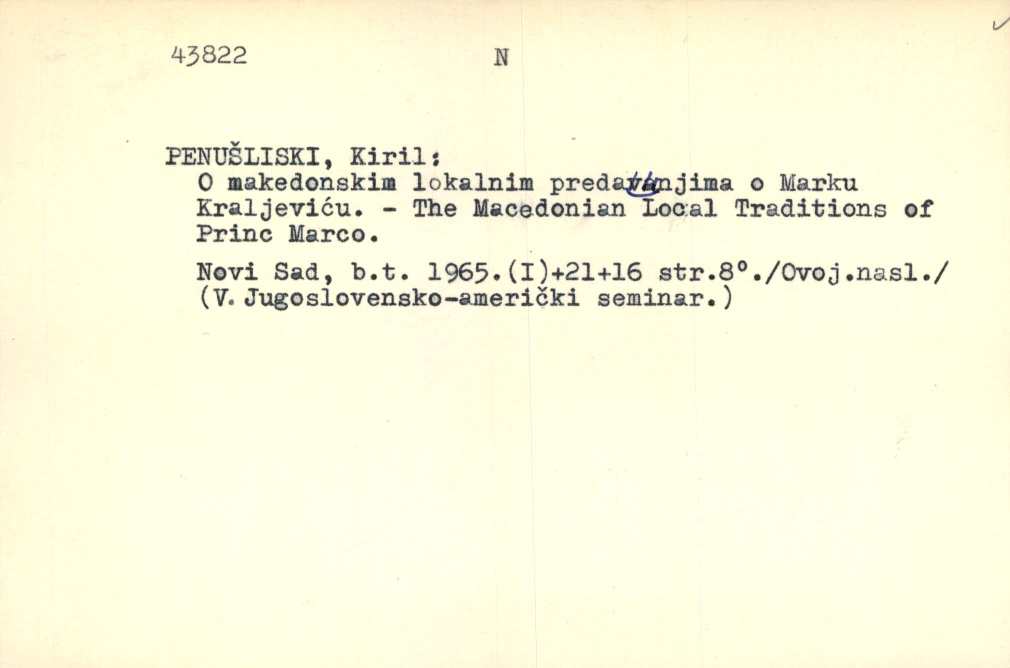 43822 N

PENUŠLISKI, Kiril:
O makedonskim lokalnim predanjima o Marku Kraljeviću. - The Macedonian Local Traditions of Princ Marco.

Novi Sad, b.t. 1965.(I)+21+16 str.8°./Ovoj.nasl./ (V. Jugoslovensko-američki seminar.)